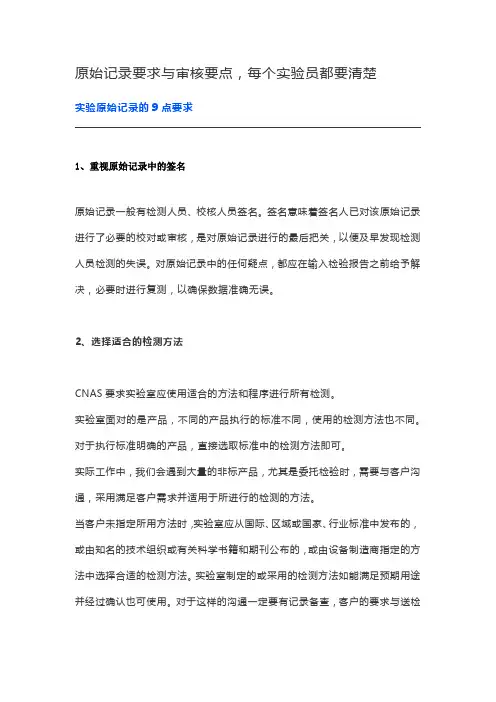 原始记录要求与审核要点，每个实验员都要清楚

实验原始记录的 9 点要求

1、重视原始记录中的签名

原始记录一般有检测人员、校核人员签名。签名意味着签名人已对该原始记录进行了必要的校对或审核，是对原始记录进行的最后把关，以便及早发现检测人员检测的失误。对原始记录中的任何疑点，都应在输入检验报告之前给予解决，必要时进行复测，以确保数据准确无误。

2、选择适合的检测方法

CNAS 要求实验室应使用适合的方法和程序进行所有检测。

实验室面对的是产品，不同的产品执行的标准不同，使用的检测方法也不同。

对于执行标准明确的产品，直接选取标准中的检测方法即可。

实际工作中，我们会遇到大量的非标产品，尤其是委托检验时，需要与客户沟通，采用满足客户需求并适用于所进行的检测的方法。

当客户未指定所用方法时，实验室应从国际、区域或国家、行业标准中发布的，或由知名的技术组织或有关科学书籍和期刊公布的，或由设备制造商指定的方法中选择合适的检测方法。实验室制定的或采用的检测方法如能满足预期用途并经过确认也可使用。对于这样的沟通一定要有记录备查，客户的要求与送检